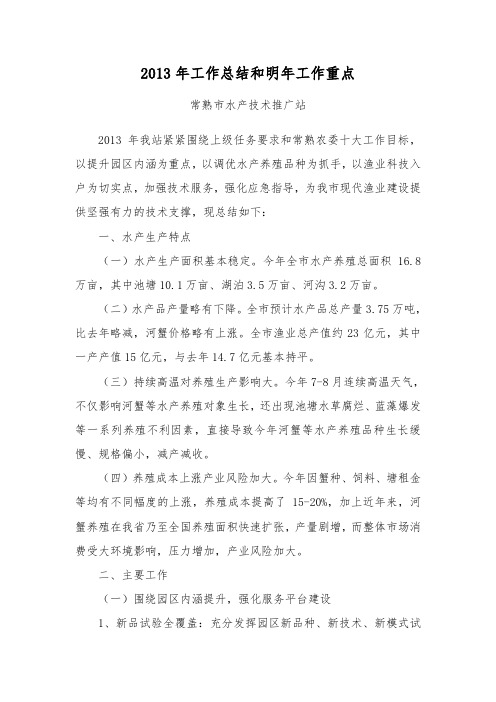 2013 年工作总结和明年工作重点

常熟市水产技术推广站

2013 年我站紧紧围绕上级任务要求和常熟农委十大工作目标，以提升园区内涵为重点，以调优水产养殖品种为抓手，以渔业科技入户为切实点，加强技术服务，强化应急指导，为我市现代渔业建设提供坚强有力的技术支撑，现总结如下：

一、水产生产特点

（一）水产生产面积基本稳定。今年全市水产养殖总面积 16.8 万亩，其中池塘 10.1 万亩、湖泊 3.5 万亩、河沟 3.2 万亩。

（二）水产品产量略有下降。全市预计水产品总产量 3.75 万吨，比去年略减，河蟹价格略有上涨。全市渔业总产值约 23 亿元，其中一产产值 15 亿元，与去年 14.7 亿元基本持平。

（三）持续高温对养殖生产影响大。今年 7-8 月连续高温天气，不仅影响河蟹等水产养殖对象生长，还出现池塘水草腐烂、蓝藻爆发等一系列养殖不利因素，直接导致今年河蟹等水产养殖品种生长缓慢、规格偏小，减产减收。

（四）养殖成本上涨产业风险加大。今年因蟹种、饲料、塘租金等均有不同幅度的上涨，养殖成本提高了 15-20%，加上近年来，河蟹养殖在我省乃至全国养殖面积快速扩张，产量剧增，而整体市场消费受大环境影响，压力增加，产业风险加大。

二、主要工作

（一）围绕园区内涵提升，强化服务平台建设

1、新品试验全覆盖：充分发挥园区新品种、新技术、新模式试